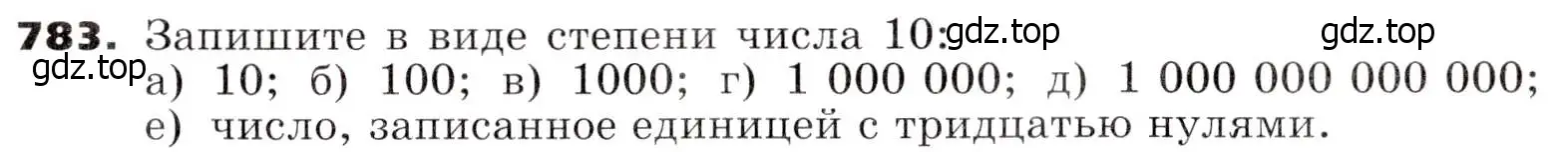 783. Запишите в виде степени числа 10: gdz.top gdz.top
gdz.top а) 10; б) 100; в) 1000; г) 1 000 000; д) 1 000 000 000 000;
е) число, записанное единицей с тридцатью нулями.